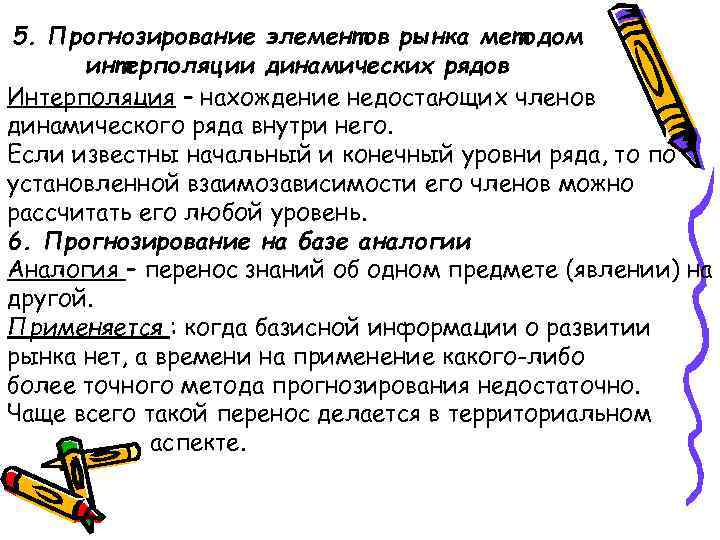 5. Прогнозирование элементов рынка методом интерполяции динамических рядов

Интерполяция – нахождение недостающих членов динамического ряда внутри него.

Если известны начальный и конечный уровни ряда, то по установленной взаимозависимости его членов можно рассчитать его любой уровень.

6. Прогнозирование на базе аналогии

Аналогия – перенос знаний об одном предмете (явлении) на другой.

Применяется : когда базисной информации о развитии рынка нет, а времени на применение какого-либо более точного метода прогнозирования недостаточно.

Чаще всего такой перенос делается в территориальном аспекте.